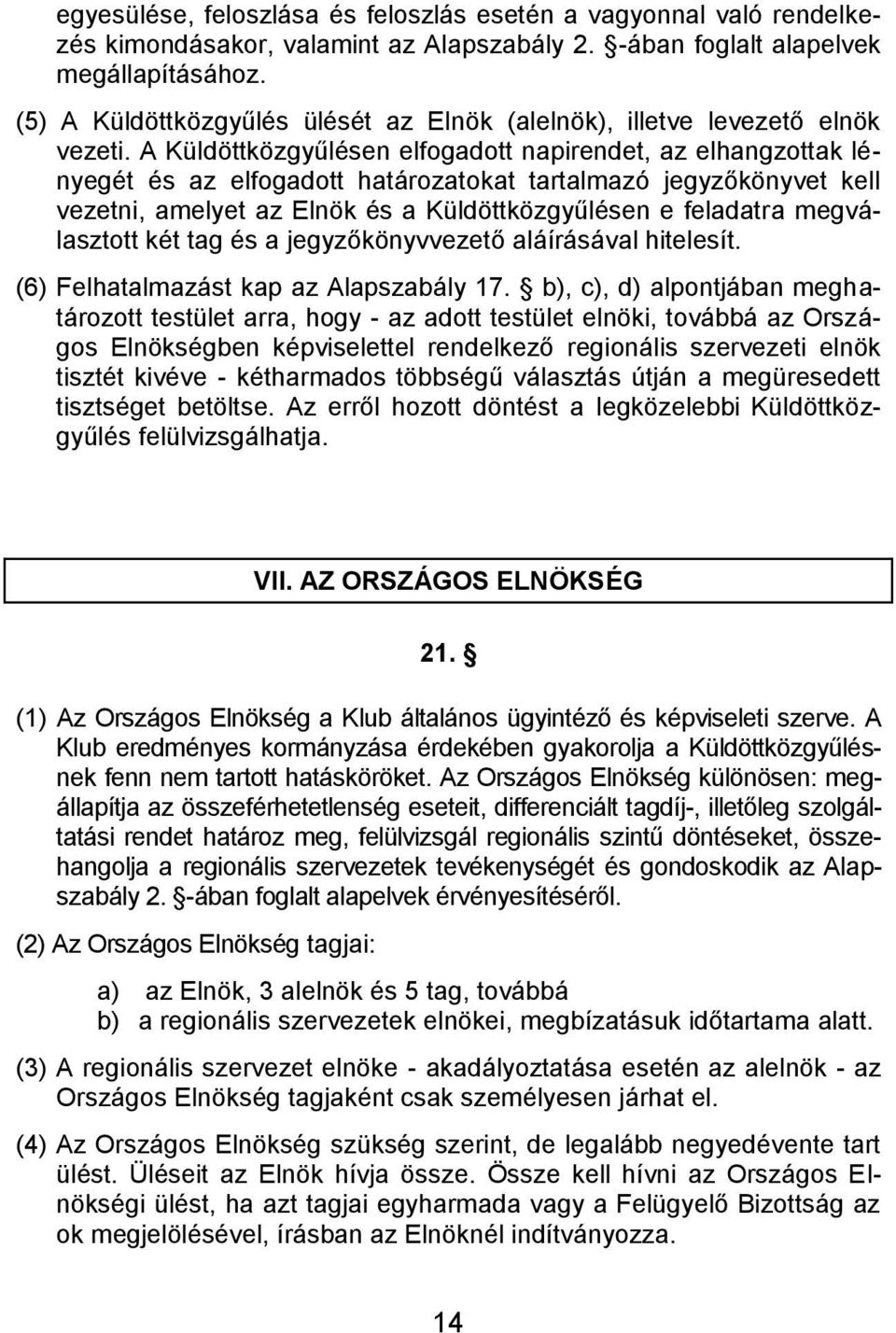 egyesülése, feloszlása és feloszlás esetén a vagyonnal való rendelkezés kimondásakor, valamint az Alapszabály 2. §-ában foglalt alapelvek megállapításához.

(5) A Küldöttközgyűlés ülését az Elnök (alelnök), illetve levezető elnök vezeti. A Küldöttközgyűlésen elfogadott napirendet, az elhangzottak lényegét és az elfogadott határozatokat tartalmazó jegyzőkönyvet kell vezetni, amelyet az Elnök és a Küldöttközgyűlésen e feladatra megválasztott két tag és a jegyzőkönyvvezető aláírásával hitelesít.

(6) Felhatalmazást kap az Alapszabály 17. § b), c), d) alpontjában meghatározott testület arra, hogy - az adott testület elnöki, továbbá az Országos Elnökségben képviselettel rendelkező regionális szervezeti elnök tisztét kivéve - kétharmados többségű választás útján a megüresedett tisztséget betöltse. Az erről hozott döntést a legközelebbi Küldöttközgyűlés felülvizsgálhatja.

VII. AZ ORSZÁGOS ELNÖKSÉG

21. §

(1) Az Országos Elnökség a Klub általános ügyintéző és képviseleti szerve. A Klub eredményes kormányzása érdekében gyakorolja a Küldöttközgyűlésnek fenn nem tartott hatásköröket. Az Országos Elnökség különösen: megállapítja az összeférhetetlenség eseteit, differenciált tagdíj-, illetőleg szolgáltatási rendet határoz meg, felülvizsgál regionális szintű döntéseket, összehangolja a regionális szervezetek tevékenységét és gondoskodik az Alapszabály 2. §-ában foglalt alapelvek érvényesítéséről.

(2) Az Országos Elnökség tagjai:

a) az Elnök, 3 alelnök és 5 tag, továbbá
b) a regionális szervezetek elnökei, megbízatásuk időtartama alatt.

(3) A regionális szervezet elnöke - akadályoztatása esetén az alelnök - az Országos Elnökség tagjaként csak személyesen járhat el.

(4) Az Országos Elnökség szükség szerint, de legalább negyedévente tart ülést. Üléseit az Elnök hívja össze. Össze kell hívni az Országos Elnökségi ülést, ha azt tagjai egyharmada vagy a Felügyelő Bizottság az ok megjelölésével, írásban az Elnöknél indítványozza.

14